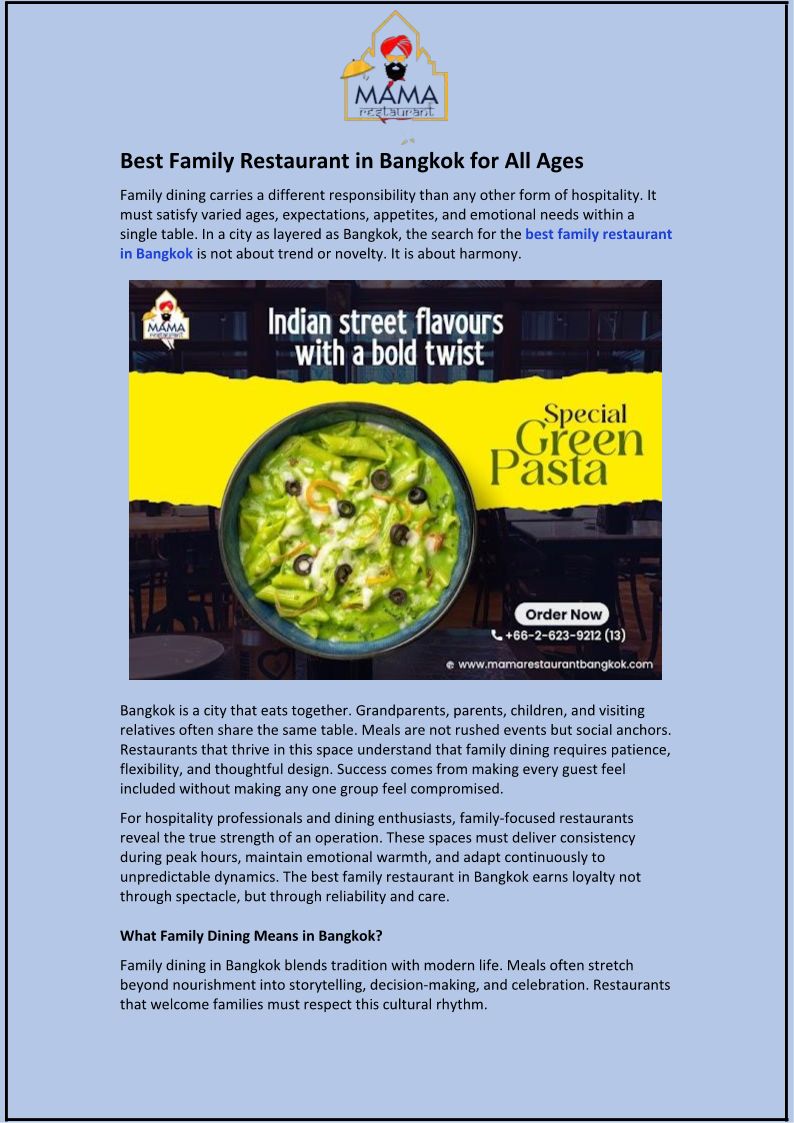 MAMA
restaurant

Best Family Restaurant in Bangkok for All Ages

Family dining carries a different responsibility than any other form of hospitality. It must satisfy varied ages, expectations, appetites, and emotional needs within a single table. In a city as layered as Bangkok, the search for the best family restaurant in Bangkok is not about trend or novelty. It is about harmony.

MAMA
restaurant

Indian street flavours with a bold twist

Special Green Pasta

Order Now
+66-2-623-9212 (13)
www.mamarestaurantbangkok.com

Bangkok is a city that eats together. Grandparents, parents, children, and visiting relatives often share the same table. Meals are not rushed events but social anchors. Restaurants that thrive in this space understand that family dining requires patience, flexibility, and thoughtful design. Success comes from making every guest feel included without making any one group feel compromised.

For hospitality professionals and dining enthusiasts, family-focused restaurants reveal the true strength of an operation. These spaces must deliver consistency during peak hours, maintain emotional warmth, and adapt continuously to unpredictable dynamics. The best family restaurant in Bangkok earns loyalty not through spectacle, but through reliability and care.

What Family Dining Means in Bangkok?

Family dining in Bangkok blends tradition with modern life. Meals often stretch beyond nourishment into storytelling, decision-making, and celebration. Restaurants that welcome families must respect this cultural rhythm.